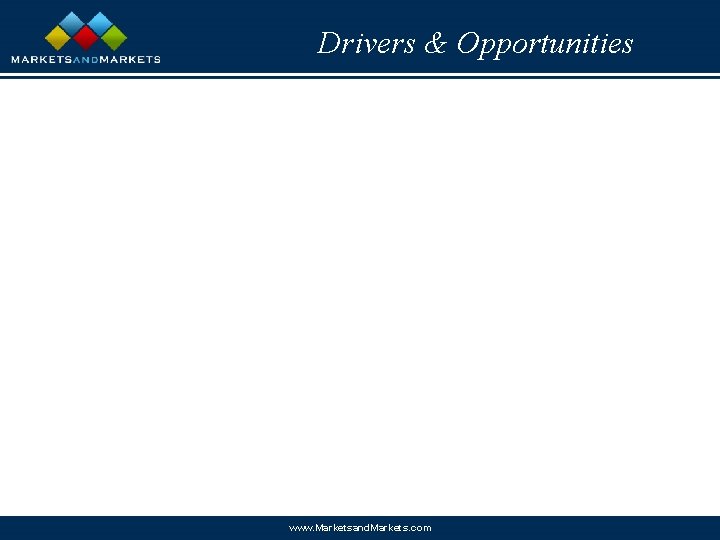 MARKETSANDMARKETS

Drivers & Opportunities

www.MarketsandMarkets.com